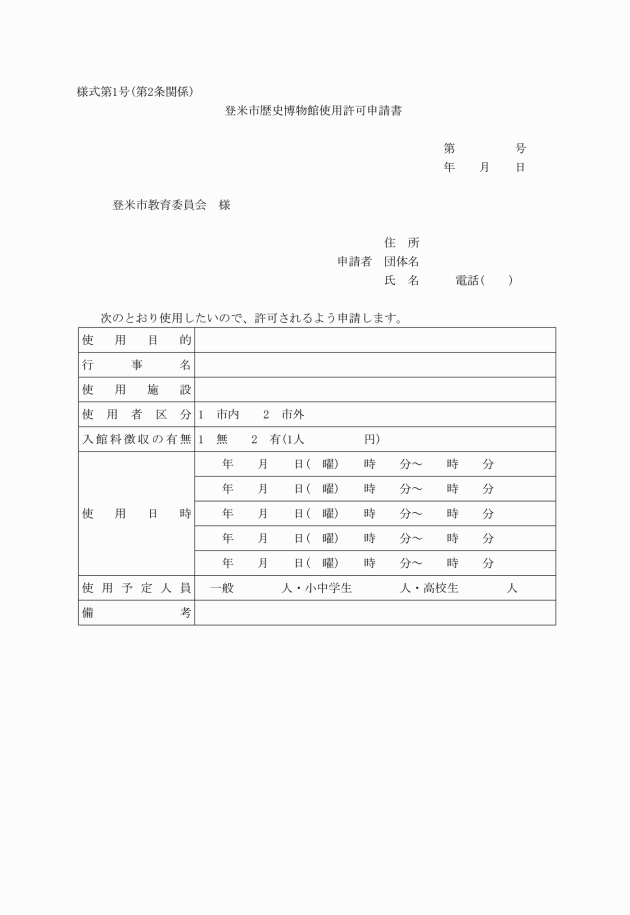 様式第1号(第2条関係)

登米市歴史博物館使用許可申請書

第　　　　号
年　　月　　日

登米市教育委員会　様

住　所
申請者　団体名
氏　名　　　　電話(　　)

次のとおり使用したいので、許可されるよう申請します。

| 使用目的 | |
|---|---|
| 行事名 | |
| 使用施設 | |
| 使用者区分 | 1　市内　　2　市外 |
| 入館料徴収の有無 | 1　無　　2　有(1人　　　　円) |
| 使用日時 | 年　　月　　日(　曜)　　時　　分～　　時　　分 |
| | 年　　月　　日(　曜)　　時　　分～　　時　　分 |
| | 年　　月　　日(　曜)　　時　　分～　　時　　分 |
| | 年　　月　　日(　曜)　　時　　分～　　時　　分 |
| | 年　　月　　日(　曜)　　時　　分～　　時　　分 |
| 使用予定人員 | 一般　　　　人・小中学生　　　　人・高校生　　　　人 |
| 備考 | |